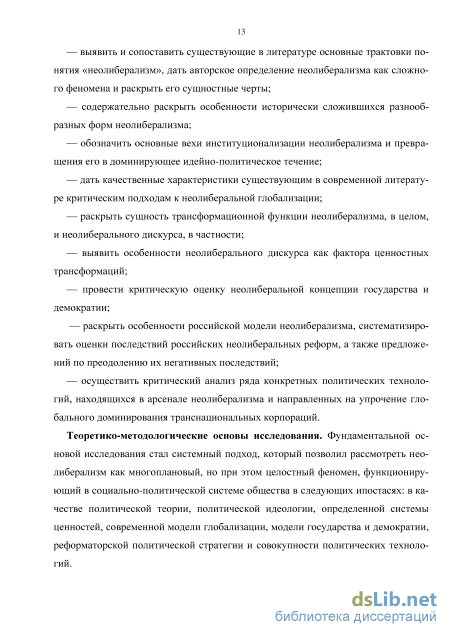 13

— выявить и сопоставить существующие в литературе основные трактовки понятия «неолиберализм», дать авторское определение неолиберализма как сложного феномена и раскрыть его сущностные черты;

— содержательно раскрыть особенности исторически сложившихся разнообразных форм неолиберализма;

— обозначить основные вехи институционализации неолиберализма и превращения его в доминирующее идейно-политическое течение;

— дать качественные характеристики существующим в современной литературе критическим подходам к неолиберальной глобализации;

— раскрыть сущность трансформационной функции неолиберализма, в целом, и неолиберального дискурса, в частности;

— выявить особенности неолиберального дискурса как фактора ценностных трансформаций;

— провести критическую оценку неолиберальной концепции государства и демократии;

— раскрыть особенности российской модели неолиберализма, систематизировать оценки последствий российских неолиберальных реформ, а также предложений по преодолению их негативных последствий;

— осуществить критический анализ ряда конкретных политических технологий, находящихся в арсенале неолиберализма и направленных на упрочение глобального доминирования транснациональных корпораций.

**Теоретико-методологические основы исследования.** Фундаментальной основой исследования стал системный подход, который позволил рассмотреть неолиберализм как многоплановый, но при этом целостный феномен, функционирующий в социально-политической системе общества в следующих ипостасях: в качестве политической теории, политической идеологии, определенной системы ценностей, современной модели глобализации, модели государства и демократии, реформаторской политической стратегии и совокупности политических технологий.

dsLib.net
библиотека диссертаций